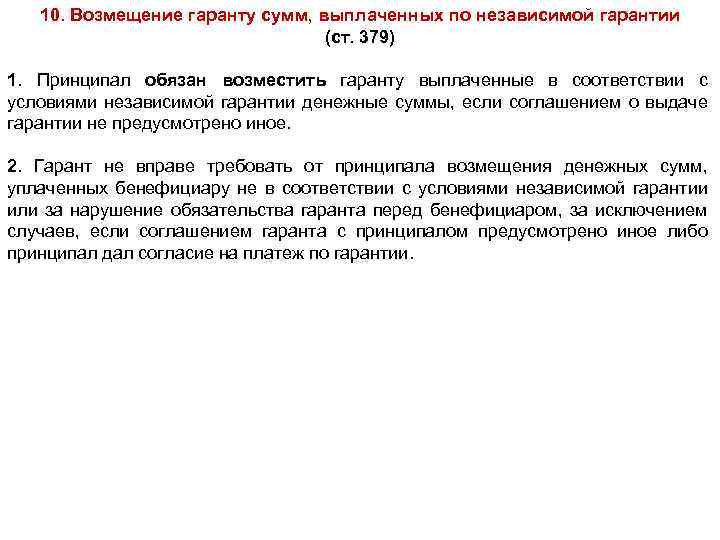 10. Возмещение гаранту сумм, выплаченных по независимой гарантии (ст. 379)

1. Принципал обязан возместить гаранту выплаченные в соответствии с условиями независимой гарантии денежные суммы, если соглашением о выдаче гарантии не предусмотрено иное.

2. Гарант не вправе требовать от принципала возмещения денежных сумм, уплаченных бенефициару не в соответствии с условиями независимой гарантии или за нарушение обязательства гаранта перед бенефициаром, за исключением случаев, если соглашением гаранта с принципалом предусмотрено иное либо принципал дал согласие на платеж по гарантии.